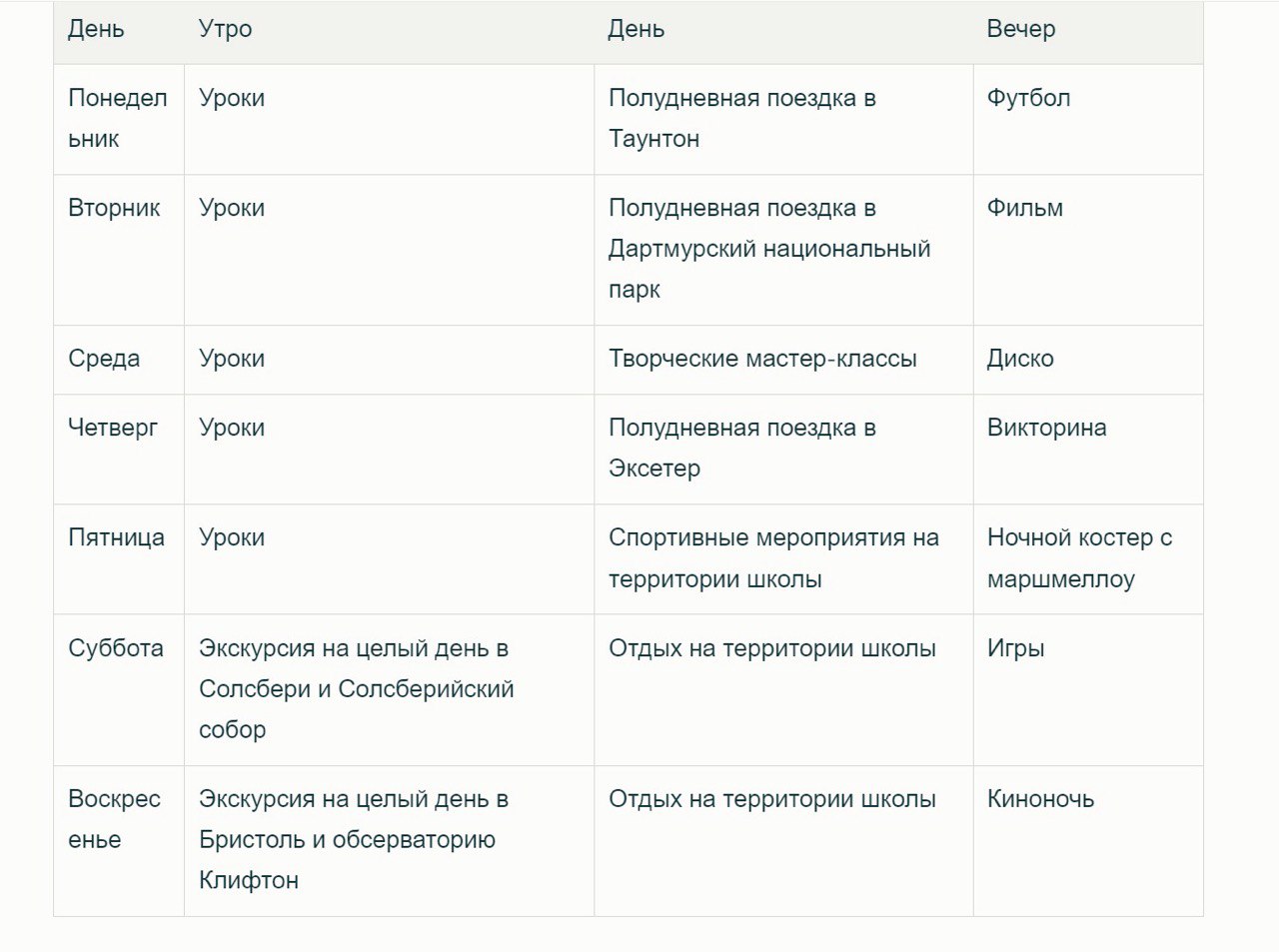 | День | Утро | День | Вечер |
|---|---|---|---|
| Понедельник | Уроки | Полудневная поездка в Таунтон | Футбол |
| Вторник | Уроки | Полудневная поездка в Дартмурский национальный парк | Фильм |
| Среда | Уроки | Творческие мастер-классы | Диско |
| Четверг | Уроки | Полудневная поездка в Эксетер | Викторина |
| Пятница | Уроки | Спортивные мероприятия на территории школы | Ночной костер с маршмеллоу |
| Суббота | Экскурсия на целый день в Солсбери и Солсберийский собор | Отдых на территории школы | Игры |
| Воскресенье | Экскурсия на целый день в Бристоль и обсерваторию Клифтон | Отдых на территории школы | Киноночь |